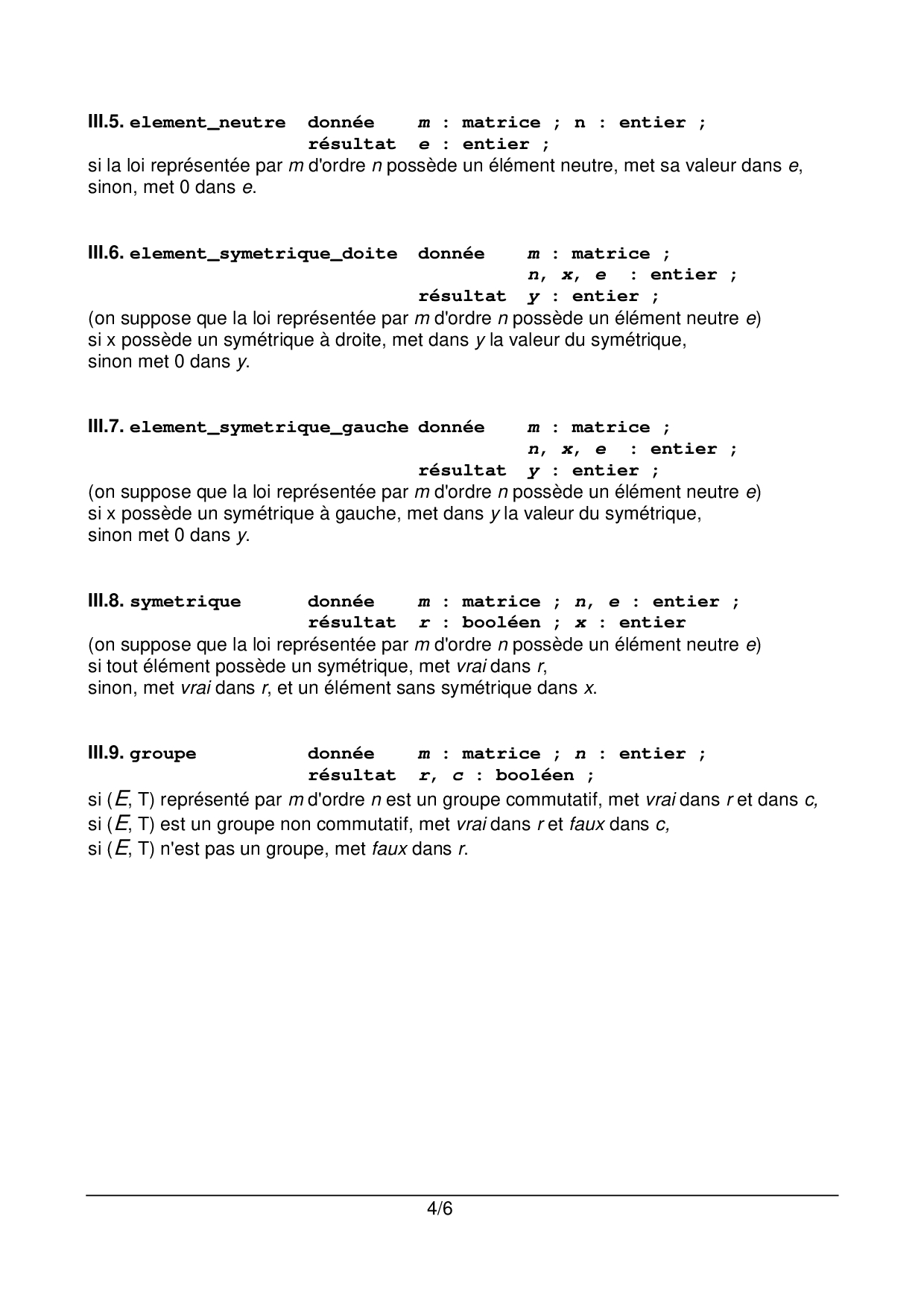 III.5. element_neutre donnée m : matrice ; n : entier ;
résultat e : entier ;
si la loi représentée par m d'ordre n possède un élément neutre, met sa valeur dans e, sinon, met 0 dans e.

III.6. element_symetrique_doite donnée m : matrice ;
n, x, e : entier ;
résultat y : entier ;
(on suppose que la loi représentée par m d'ordre n possède un élément neutre e)
si x possède un symétrique à droite, met dans y la valeur du symétrique,
sinon met 0 dans y.

III.7. element_symetrique_gauche donnée m : matrice ;
n, x, e : entier ;
résultat y : entier ;
(on suppose que la loi représentée par m d'ordre n possède un élément neutre e)
si x possède un symétrique à gauche, met dans y la valeur du symétrique,
sinon met 0 dans y.

III.8. symetrique donnée m : matrice ; n, e : entier ;
résultat r : booléen ; x : entier
(on suppose que la loi représentée par m d'ordre n possède un élément neutre e)
si tout élément possède un symétrique, met vrai dans r,
sinon, met vrai dans r, et un élément sans symétrique dans x.

III.9. groupe donnée m : matrice ; n : entier ;
résultat r, c : booléen ;
si (E, T) représenté par m d'ordre n est un groupe commutatif, met vrai dans r et dans c,
si (E, T) est un groupe non commutatif, met vrai dans r et faux dans c,
si (E, T) n'est pas un groupe, met faux dans r.

4/6